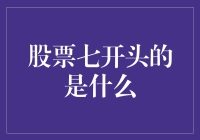 股票七开头的是什么